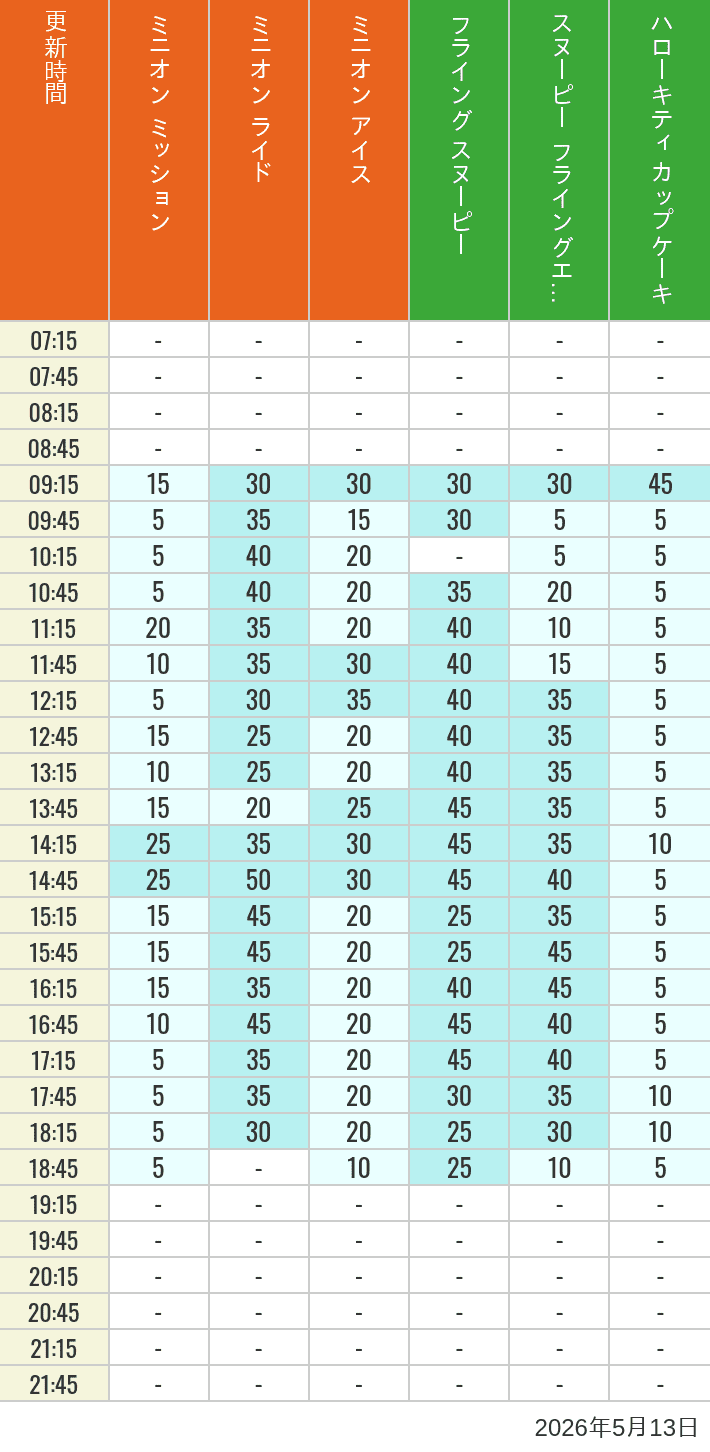 | 更新時間 | ミニオン ミッション | ミニオン ライド | ミニオン アイス | フライング スヌーピー | スヌーピー フライングエ… | ハローキティ カップケーキ |
|---|---|---|---|---|---|---|
| 07:15 | - | - | - | - | - | - |
| 07:45 | - | - | - | - | - | - |
| 08:15 | - | - | - | - | - | - |
| 08:45 | - | - | - | - | - | - |
| 09:15 | 15 | 30 | 30 | 30 | 30 | 45 |
| 09:45 | 5 | 35 | 15 | 30 | 5 | 5 |
| 10:15 | 5 | 40 | 20 | - | 5 | 5 |
| 10:45 | 5 | 40 | 20 | 35 | 20 | 5 |
| 11:15 | 20 | 35 | 20 | 40 | 10 | 5 |
| 11:45 | 10 | 35 | 30 | 40 | 15 | 5 |
| 12:15 | 5 | 30 | 35 | 40 | 35 | 5 |
| 12:45 | 15 | 25 | 20 | 40 | 35 | 5 |
| 13:15 | 10 | 25 | 20 | 40 | 35 | 5 |
| 13:45 | 15 | 20 | 25 | 45 | 35 | 5 |
| 14:15 | 25 | 35 | 30 | 45 | 35 | 10 |
| 14:45 | 25 | 50 | 30 | 45 | 40 | 5 |
| 15:15 | 15 | 45 | 20 | 25 | 35 | 5 |
| 15:45 | 15 | 45 | 20 | 25 | 45 | 5 |
| 16:15 | 15 | 35 | 20 | 40 | 45 | 5 |
| 16:45 | 10 | 45 | 20 | 45 | 40 | 5 |
| 17:15 | 5 | 35 | 20 | 45 | 40 | 5 |
| 17:45 | 5 | 35 | 20 | 30 | 35 | 10 |
| 18:15 | 5 | 30 | 20 | 25 | 30 | 10 |
| 18:45 | 5 | - | 10 | 25 | 10 | 5 |
| 19:15 | - | - | - | - | - | - |
| 19:45 | - | - | - | - | - | - |
| 20:15 | - | - | - | - | - | - |
| 20:45 | - | - | - | - | - | - |
| 21:15 | - | - | - | - | - | - |
| 21:45 | - | - | - | - | - | - |

2026年5月13日